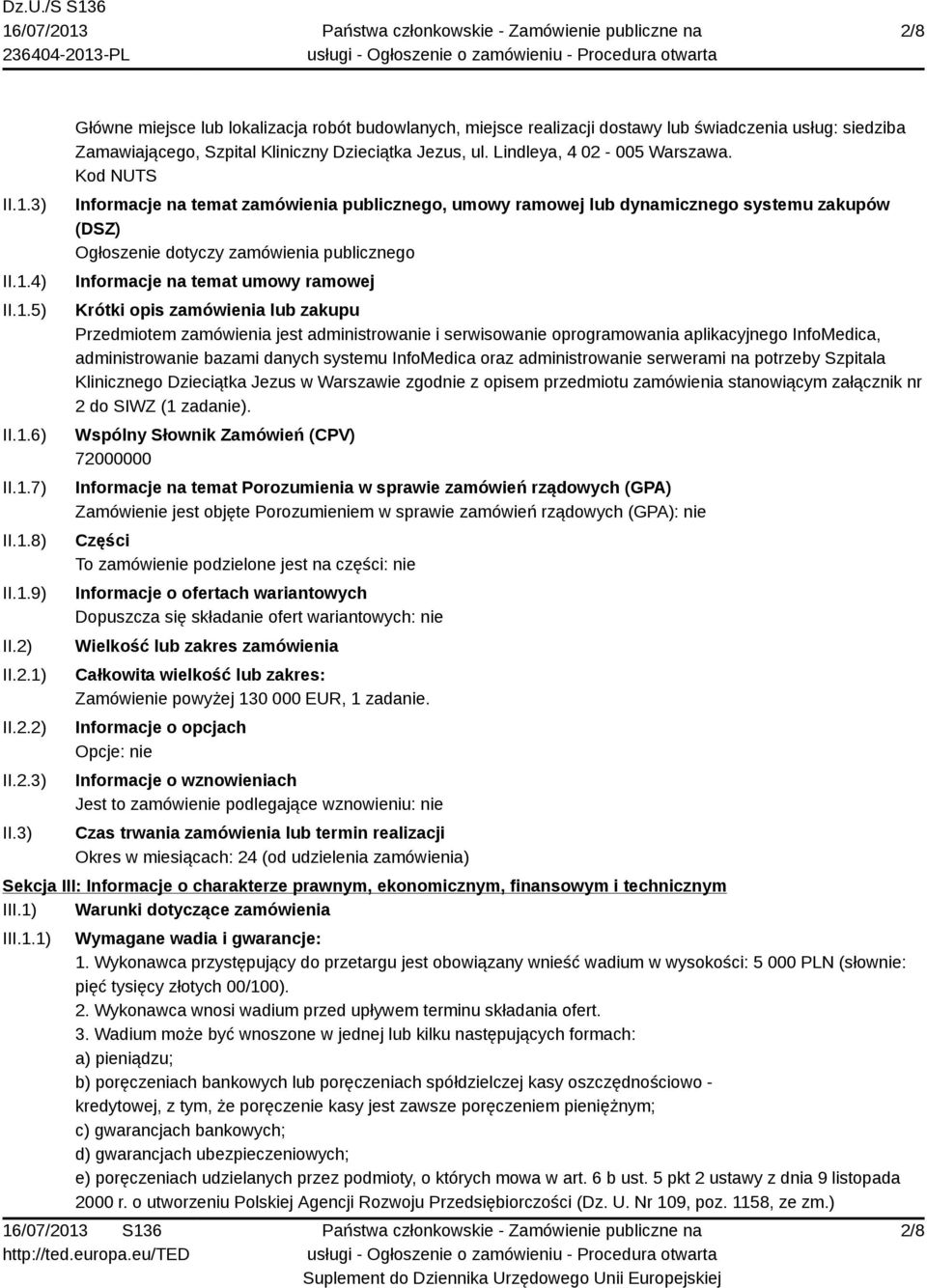 Dz.U./S S136
16/07/2013
236404-2013-PL

Państwa członkowskie - Zamówienie publiczne na usługi - Ogłoszenie o zamówieniu - Procedura otwarta

2/8

Główne miejsce lub lokalizacja robót budowlanych, miejsce realizacji dostawy lub świadczenia usług: siedziba Zamawiającego, Szpital Kliniczny Dzieciątka Jezus, ul. Lindleya, 4 02 - 005 Warszawa.
Kod NUTS

II.1.3) Informacje na temat zamówienia publicznego, umowy ramowej lub dynamicznego systemu zakupów (DSZ)
Ogłoszenie dotyczy zamówienia publicznego

II.1.4) Informacje na temat umowy ramowej

II.1.5) Krótki opis zamówienia lub zakupu
Przedmiotem zamówienia jest administrowanie i serwisowanie oprogramowania aplikacyjnego InfoMedica, administrowanie bazami danych systemu InfoMedica oraz administrowanie serwerami na potrzeby Szpitala Klinicznego Dzieciątka Jezus w Warszawie zgodnie z opisem przedmiotu zamówienia stanowiącym załącznik nr 2 do SIWZ (1 zadanie).

II.1.6) Wspólny Słownik Zamówień (CPV)
72000000

II.1.7) Informacje na temat Porozumienia w sprawie zamówień rządowych (GPA)
Zamówienie jest objęte Porozumieniem w sprawie zamówień rządowych (GPA): nie

II.1.8) Części
To zamówienie podzielone jest na części: nie

II.1.9) Informacje o ofertach wariantowych
Dopuszcza się składanie ofert wariantowych: nie

II.2) Wielkość lub zakres zamówienia

II.2.1) Całkowita wielkość lub zakres:
Zamówienie powyżej 130 000 EUR, 1 zadanie.

II.2.2) Informacje o opcjach
Opcje: nie

II.2.3) Informacje o wznowieniach
Jest to zamówienie podlegające wznowieniu: nie

II.3) Czas trwania zamówienia lub termin realizacji
Okres w miesiącach: 24 (od udzielenia zamówienia)

Sekcja III: Informacje o charakterze prawnym, ekonomicznym, finansowym i technicznym

III.1) Warunki dotyczące zamówienia

III.1.1) Wymagane wadia i gwarancje:
1. Wykonawca przystępujący do przetargu jest obowiązany wnieść wadium w wysokości: 5 000 PLN (słownie: pięć tysięcy złotych 00/100).
2. Wykonawca wnosi wadium przed upływem terminu składania ofert.
3. Wadium może być wnoszone w jednej lub kilku następujących formach:
a) pieniądzu;
b) poręczeniach bankowych lub poręczeniach spółdzielczej kasy oszczędnościowo - kredytowej, z tym, że poręczenie kasy jest zawsze poręczeniem pieniężnym;
c) gwarancjach bankowych;
d) gwarancjach ubezpieczeniowych;
e) poręczeniach udzielanych przez podmioty, o których mowa w art. 6 b ust. 5 pkt 2 ustawy z dnia 9 listopada 2000 r. o utworzeniu Polskiej Agencji Rozwoju Przedsiębiorczości (Dz. U. Nr 109, poz. 1158, ze zm.)

16/07/2013 S136
http://ted.europa.eu/TED

Państwa członkowskie - Zamówienie publiczne na usługi - Ogłoszenie o zamówieniu - Procedura otwarta
Suplement do Dziennika Urzędowego Unii Europejskiej

2/8